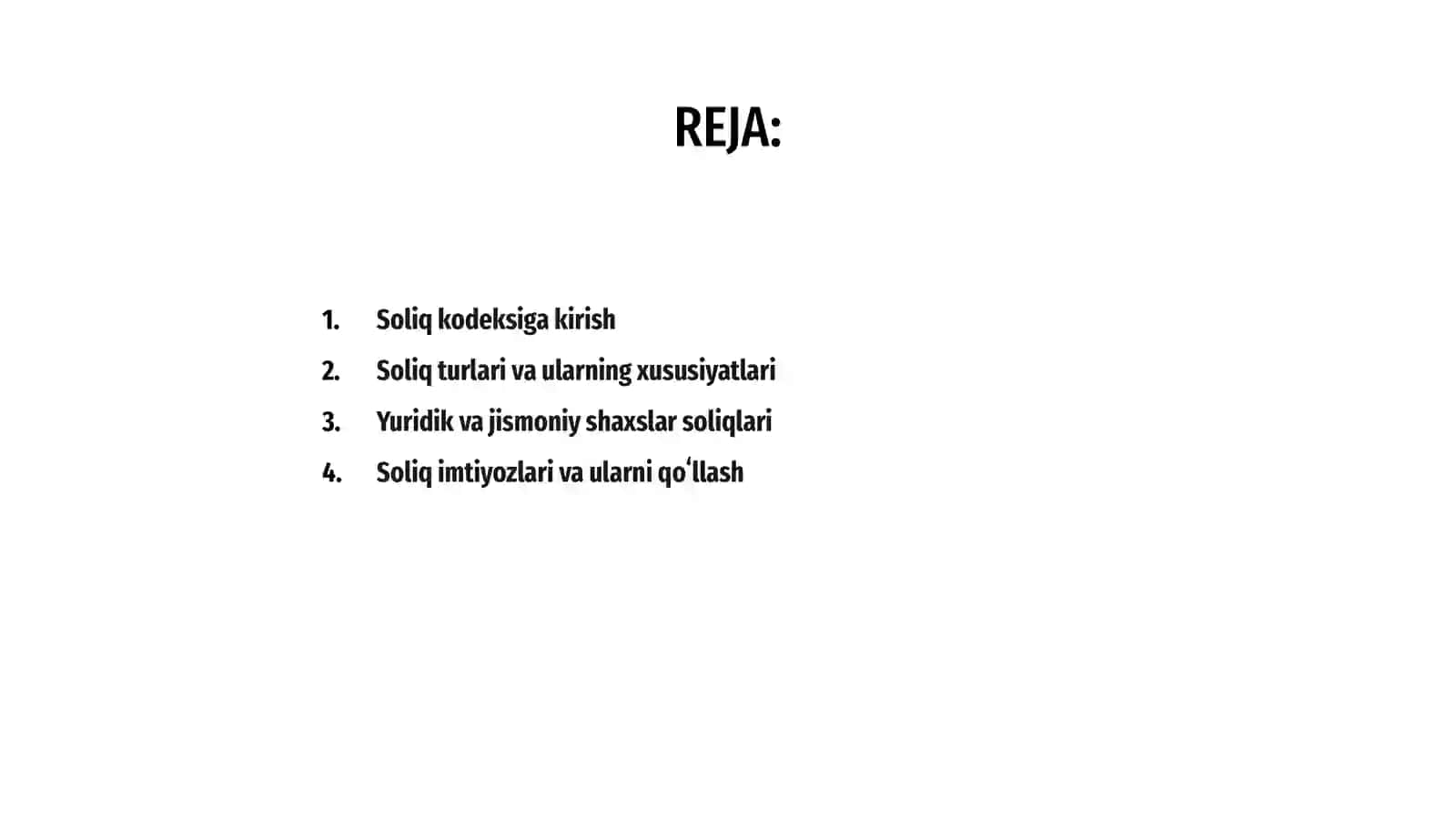 REJA:

1. Soliq kodeksiga kirish
2. Soliq turlari va ularning xususiyatlari
3. Yuridik va jismoniy shaxslar soliqlari
4. Soliq imtiyozlari va ularni qoʻllash